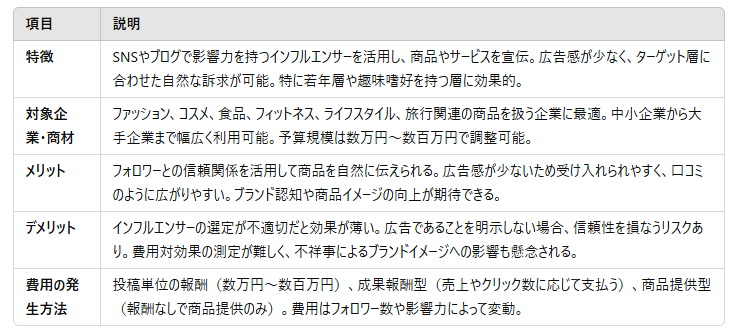 | 項目 | 説明 |
|---|---|
| 特徴 | SNSやブログで影響力を持つインフルエンサーを活用し、商品やサービスを宣伝。広告感が少なく、ターゲット層に合わせた自然な訴求が可能。特に若年層や趣味嗜好を持つ層に効果的。 |
| 対象企業・商材 | ファッション、コスメ、食品、フィットネス、ライフスタイル、旅行関連の商品を扱う企業に最適。中小企業から大手企業まで幅広く利用可能。予算規模は数万円～数百万円で調整可能。 |
| メリット | フォロワーとの信頼関係を活用して商品を自然に伝えられる。広告感が少ないため受け入れられやすく、口コミのように広がりやすい。ブランド認知や商品イメージの向上が期待できる。 |
| デメリット | インフルエンサーの選定が不適切だと効果が薄い。広告であることを明示しない場合、信頼性を損なうリスクあり。費用対効果の測定が難しく、不祥事によるブランドイメージへの影響も懸念される。 |
| 費用の発生方法 | 投稿単位の報酬（数万円～数百万円）、成果報酬型（売上やクリック数に応じて支払う）、商品提供型（報酬なしで商品提供のみ）。費用はフォロワー数や影響力によって変動。 |